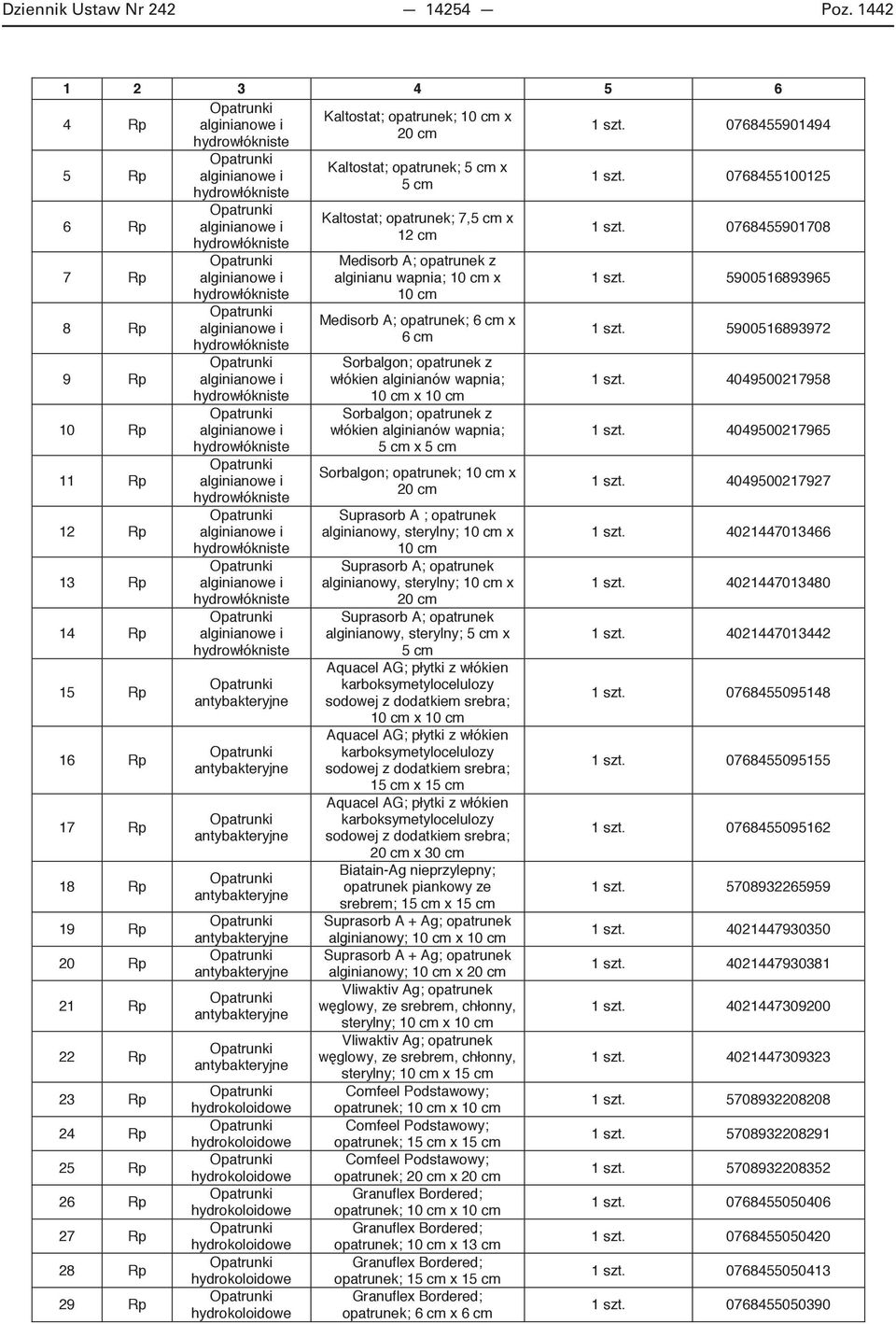 Dziennik Ustaw Nr 242 — 14254 — Poz. 1442

| 1 | 2 | 3 | 4 | 5 | 6 |
|---|---|---|---|---|---|
| 4 | Rp | Opatrunki alginianowe i hydrowłókniste | Kaltostat; opatrunek; 10 cm x 20 cm | 1 szt. | 0768455901494 |
| 5 | Rp | Opatrunki alginianowe i hydrowłókniste | Kaltostat; opatrunek; 5 cm x 5 cm | 1 szt. | 0768455100125 |
| 6 | Rp | Opatrunki alginianowe i hydrowłókniste | Kaltostat; opatrunek; 7,5 cm x 12 cm | 1 szt. | 0768455901708 |
| 7 | Rp | Opatrunki alginianowe i hydrowłókniste | Medisorb A; opatrunek z alginianu wapnia; 10 cm x 10 cm | 1 szt. | 5900516893965 |
| 8 | Rp | Opatrunki alginianowe i hydrowłókniste | Medisorb A; opatrunek; 6 cm x 6 cm | 1 szt. | 5900516893972 |
| 9 | Rp | Opatrunki alginianowe i hydrowłókniste | Sorbalgon; opatrunek z włókien alginianów wapnia; 10 cm x 10 cm | 1 szt. | 4049500217958 |
| 10 | Rp | Opatrunki alginianowe i hydrowłókniste | Sorbalgon; opatrunek z włókien alginianów wapnia; 5 cm x 5 cm | 1 szt. | 4049500217965 |
| 11 | Rp | Opatrunki alginianowe i hydrowłókniste | Sorbalgon; opatrunek; 10 cm x 20 cm | 1 szt. | 4049500217927 |
| 12 | Rp | Opatrunki alginianowe i hydrowłókniste | Suprasorb A ; opatrunek alginianowy, sterylny; 10 cm x 10 cm | 1 szt. | 4021447013466 |
| 13 | Rp | Opatrunki alginianowe i hydrowłókniste | Suprasorb A; opatrunek alginianowy, sterylny; 10 cm x 20 cm | 1 szt. | 4021447013480 |
| 14 | Rp | Opatrunki alginianowe i hydrowłókniste | Suprasorb A; opatrunek alginianowy, sterylny; 5 cm x 5 cm | 1 szt. | 4021447013442 |
| 15 | Rp | Opatrunki antybakteryjne | Aquacel AG; płytki z włókien karboksymetylocelulozy sodowej z dodatkiem srebra; 10 cm x 10 cm | 1 szt. | 0768455095148 |
| 16 | Rp | Opatrunki antybakteryjne | Aquacel AG; płytki z włókien karboksymetylocelulozy sodowej z dodatkiem srebra; 15 cm x 15 cm | 1 szt. | 0768455095155 |
| 17 | Rp | Opatrunki antybakteryjne | Aquacel AG; płytki z włókien karboksymetylocelulozy sodowej z dodatkiem srebra; 20 cm x 30 cm | 1 szt. | 0768455095162 |
| 18 | Rp | Opatrunki antybakteryjne | Biatain-Ag nieprzylepny; opatrunek piankowy ze srebrem; 15 cm x 15 cm | 1 szt. | 5708932265959 |
| 19 | Rp | Opatrunki antybakteryjne | Suprasorb A + Ag; opatrunek alginianowy; 10 cm x 10 cm | 1 szt. | 4021447930350 |
| 20 | Rp | Opatrunki antybakteryjne | Suprasorb A + Ag; opatrunek alginianowy; 10 cm x 20 cm | 1 szt. | 4021447930381 |
| 21 | Rp | Opatrunki antybakteryjne | Vliwaktiv Ag; opatrunek węglowy, ze srebrem, chłonny, sterylny; 10 cm x 10 cm | 1 szt. | 4021447309200 |
| 22 | Rp | Opatrunki antybakteryjne | Vliwaktiv Ag; opatrunek węglowy, ze srebrem, chłonny, sterylny; 10 cm x 15 cm | 1 szt. | 4021447309323 |
| 23 | Rp | Opatrunki hydrokoloidowe | Comfeel Podstawowy; opatrunek; 10 cm x 10 cm | 1 szt. | 5708932208208 |
| 24 | Rp | Opatrunki hydrokoloidowe | Comfeel Podstawowy; opatrunek; 15 cm x 15 cm | 1 szt. | 5708932208291 |
| 25 | Rp | Opatrunki hydrokoloidowe | Comfeel Podstawowy; opatrunek; 20 cm x 20 cm | 1 szt. | 5708932208352 |
| 26 | Rp | Opatrunki hydrokoloidowe | Granuflex Bordered; opatrunek; 10 cm x 10 cm | 1 szt. | 0768455050406 |
| 27 | Rp | Opatrunki hydrokoloidowe | Granuflex Bordered; opatrunek; 10 cm x 13 cm | 1 szt. | 0768455050420 |
| 28 | Rp | Opatrunki hydrokoloidowe | Granuflex Bordered; opatrunek; 15 cm x 15 cm | 1 szt. | 0768455050413 |
| 29 | Rp | Opatrunki hydrokoloidowe | Granuflex Bordered; opatrunek; 6 cm x 6 cm | 1 szt. | 0768455050390 |